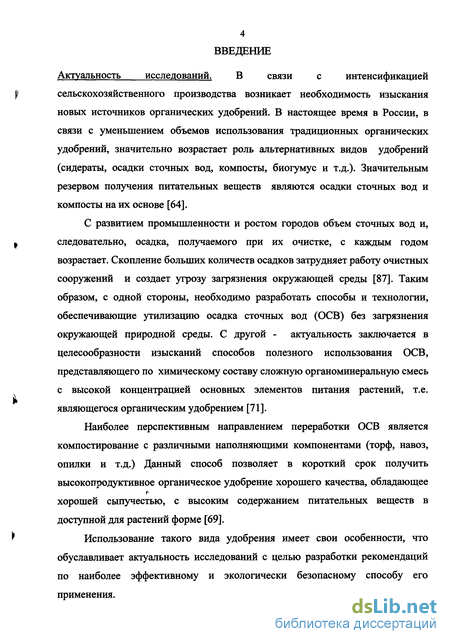 4

ВВЕДЕНИЕ

Актуальность исследований. В связи с интенсификацией сельскохозяйственного производства возникает необходимость изыскания новых источников органических удобрений. В настоящее время в России, в связи с уменьшением объемов использования традиционных органических удобрений, значительно возрастает роль альтернативных видов удобрений (сидераты, осадки сточных вод, компосты, биогумус и т.д.). Значительным резервом получения питательных веществ являются осадки сточных вод и компосты на их основе [64].

С развитием промышленности и ростом городов объем сточных вод и, следовательно, осадка, получаемого при их очистке, с каждым годом возрастает. Скопление больших количеств осадков затрудняет работу очистных сооружений и создает угрозу загрязнения окружающей среды [87]. Таким образом, с одной стороны, необходимо разработать способы и технологии, обеспечивающие утилизацию осадка сточных вод (ОСВ) без загрязнения окружающей природной среды. С другой - актуальность заключается в целесообразности изысканий способов полезного использования ОСВ, представляющего по химическому составу сложную органоминеральную смесь с высокой концентрацией основных элементов питания растений, т.е. являющегося органическим удобрением [71].

Наиболее перспективным направлением переработки ОСВ является компостирование с различными наполняющими компонентами (торф, навоз, опилки и т.д.) Данный способ позволяет в короткий срок получить высокопродуктивное органическое удобрение хорошего качества, обладающее хорошей сыпучестью, с высоким содержанием питательных веществ в доступной для растений форме [69].

Использование такого вида удобрения имеет свои особенности, что обуславливает актуальность исследований с целью разработки рекомендаций по наиболее эффективному и экологически безопасному способу его применения.

dsLib.net
библиотека диссертаций